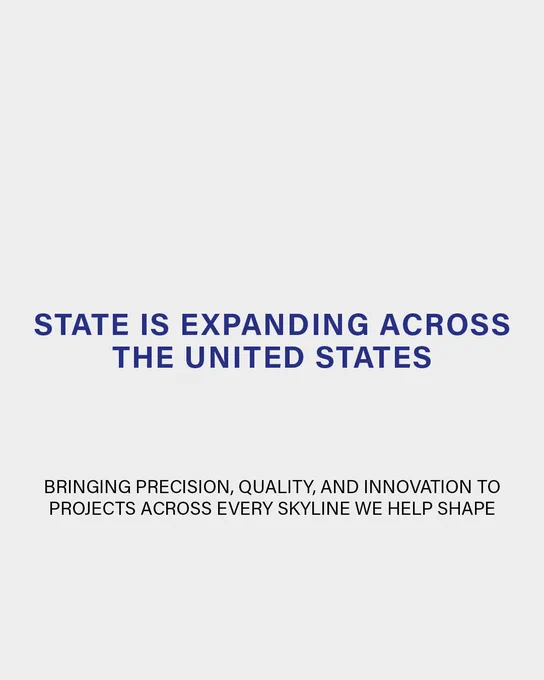 STATE IS EXPANDING ACROSS THE UNITED STATES

BRINGING PRECISION, QUALITY, AND INNOVATION TO PROJECTS ACROSS EVERY SKYLINE WE HELP SHAPE